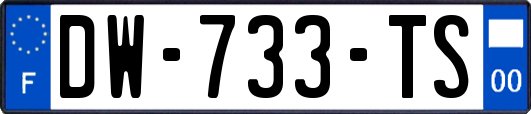 F
DW-733-TS
00